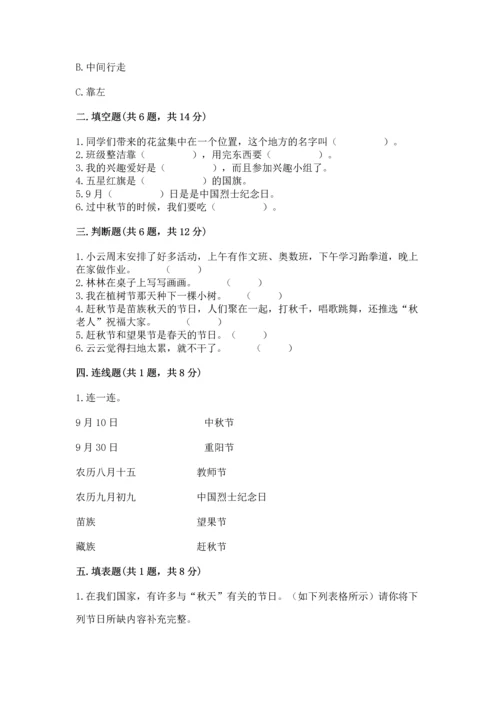 B. 中间行走

C. 靠左

二. 填空题(共 6 题，共 14 分)

1. 同学们带来的花盆集中在一个位置，这个地方的名字叫（　　　　）。
2. 班级整洁靠（　　　　），用完东西要（　　　　）。
3. 我的兴趣爱好是（　　　　），而且参加兴趣小组了。
4. 五星红旗是（　　　　）的国旗。
5. 9 月（　　　　）日是是中国烈士纪念日。
6. 过中秋节的时候，我们要吃（　　　　）。

三. 判断题(共 6 题，共 12 分)

1. 小云周末安排了好多活动，上午有作文班、奥数班，下午学习跆拳道，晚上在家做作业。（　　）
2. 林林在桌子上写写画画。（　　）
3. 我在植树节那天种下一棵小树。（　　）
4. 赶秋节是苗族秋天的节日，人们聚在一起，打秋千，唱歌跳舞，还推选“秋老人”祝福大家。（　　）
5. 赶秋节和望果节是春天的节日。（　　）
6. 云云觉得扫地太累，就不干了。（　　）

四. 连线题(共 1 题，共 8 分)

1. 连一连。

9 月 10 日　　　　中秋节

9 月 30 日　　　　重阳节

农历八月十五　　　　教师节

农历九月初九　　　　中国烈士纪念日

苗族　　　　望果节

藏族　　　　赶秋节

五. 填表题(共 1 题，共 8 分)

1. 在我们国家，有许多与“秋天”有关的节日。（如下列表格所示）请你将下列节日所缺内容补充完整。